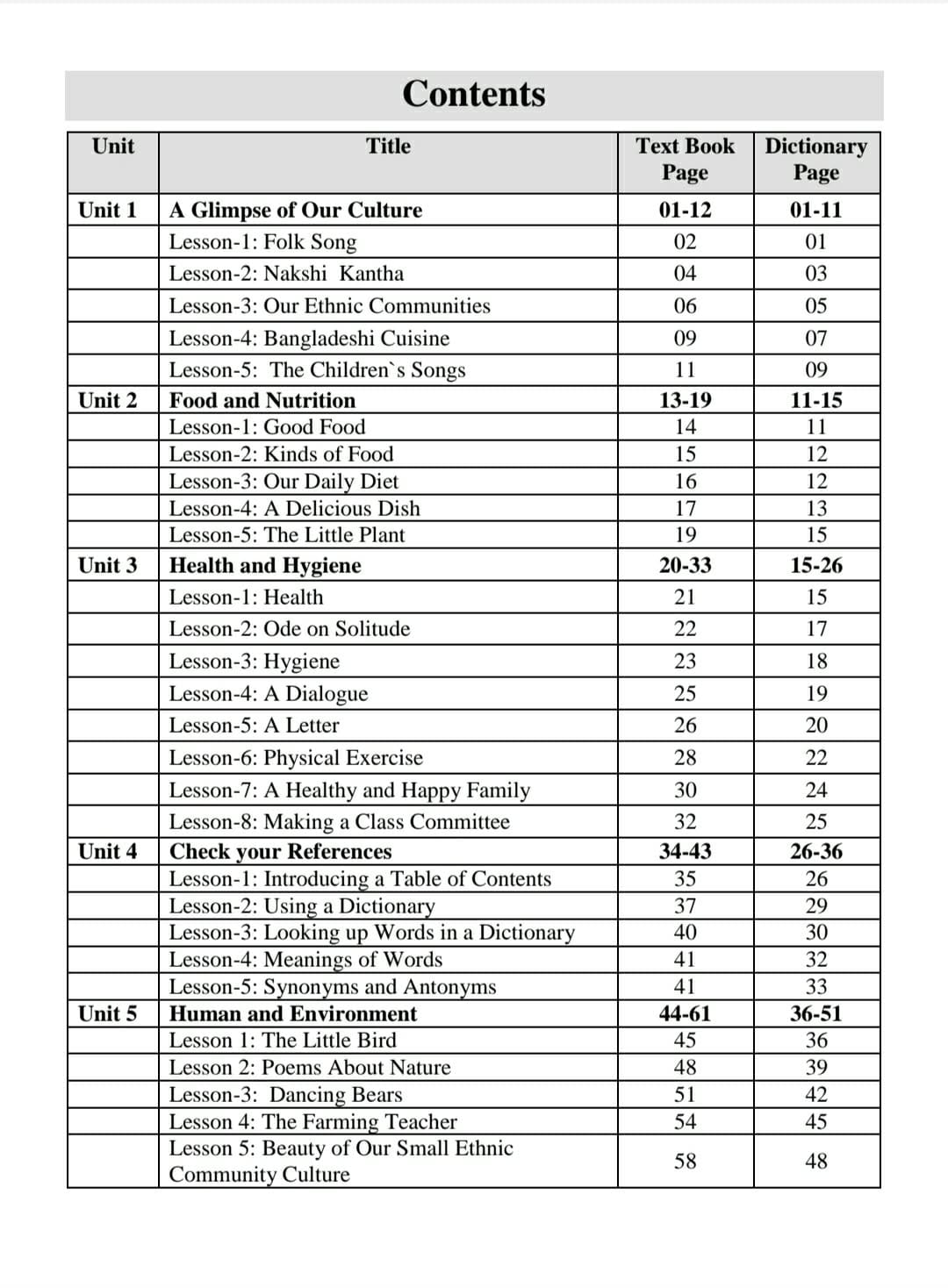 Contents

| Unit | Title | Text Book Page | Dictionary Page |
|---|---|---|---|
| Unit 1 | A Glimpse of Our Culture | 01-12 | 01-11 |
| | Lesson-1: Folk Song | 02 | 01 |
| | Lesson-2: Nakshi Kantha | 04 | 03 |
| | Lesson-3: Our Ethnic Communities | 06 | 05 |
| | Lesson-4: Bangladeshi Cuisine | 09 | 07 |
| | Lesson-5: The Children`s Songs | 11 | 09 |
| Unit 2 | Food and Nutrition | 13-19 | 11-15 |
| | Lesson-1: Good Food | 14 | 11 |
| | Lesson-2: Kinds of Food | 15 | 12 |
| | Lesson-3: Our Daily Diet | 16 | 12 |
| | Lesson-4: A Delicious Dish | 17 | 13 |
| | Lesson-5: The Little Plant | 19 | 15 |
| Unit 3 | Health and Hygiene | 20-33 | 15-26 |
| | Lesson-1: Health | 21 | 15 |
| | Lesson-2: Ode on Solitude | 22 | 17 |
| | Lesson-3: Hygiene | 23 | 18 |
| | Lesson-4: A Dialogue | 25 | 19 |
| | Lesson-5: A Letter | 26 | 20 |
| | Lesson-6: Physical Exercise | 28 | 22 |
| | Lesson-7: A Healthy and Happy Family | 30 | 24 |
| | Lesson-8: Making a Class Committee | 32 | 25 |
| Unit 4 | Check your References | 34-43 | 26-36 |
| | Lesson-1: Introducing a Table of Contents | 35 | 26 |
| | Lesson-2: Using a Dictionary | 37 | 29 |
| | Lesson-3: Looking up Words in a Dictionary | 40 | 30 |
| | Lesson-4: Meanings of Words | 41 | 32 |
| | Lesson-5: Synonyms and Antonyms | 41 | 33 |
| Unit 5 | Human and Environment | 44-61 | 36-51 |
| | Lesson 1: The Little Bird | 45 | 36 |
| | Lesson 2: Poems About Nature | 48 | 39 |
| | Lesson-3: Dancing Bears | 51 | 42 |
| | Lesson 4: The Farming Teacher | 54 | 45 |
| | Lesson 5: Beauty of Our Small Ethnic Community Culture | 58 | 48 |